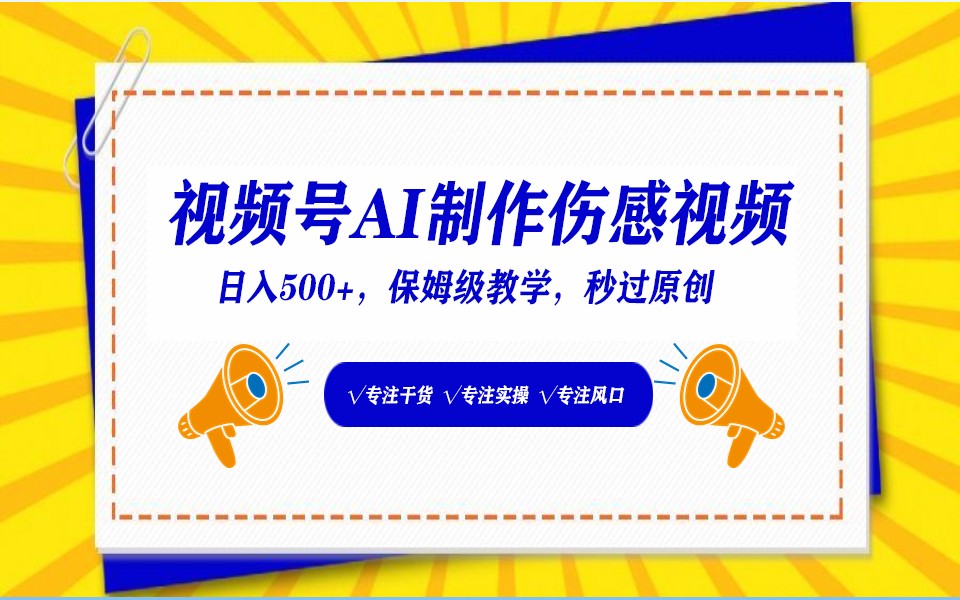 视频号AI制作伤感视频

日入500+，保姆级教学，秒过原创

√专注干货 √专注实操 √专注风口